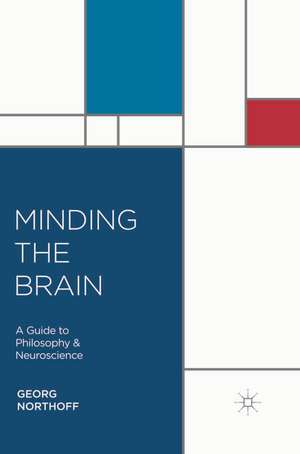 MINDING THE BRAIN

A Guide to Philosophy & Neuroscience

GEORG NORTHOFF